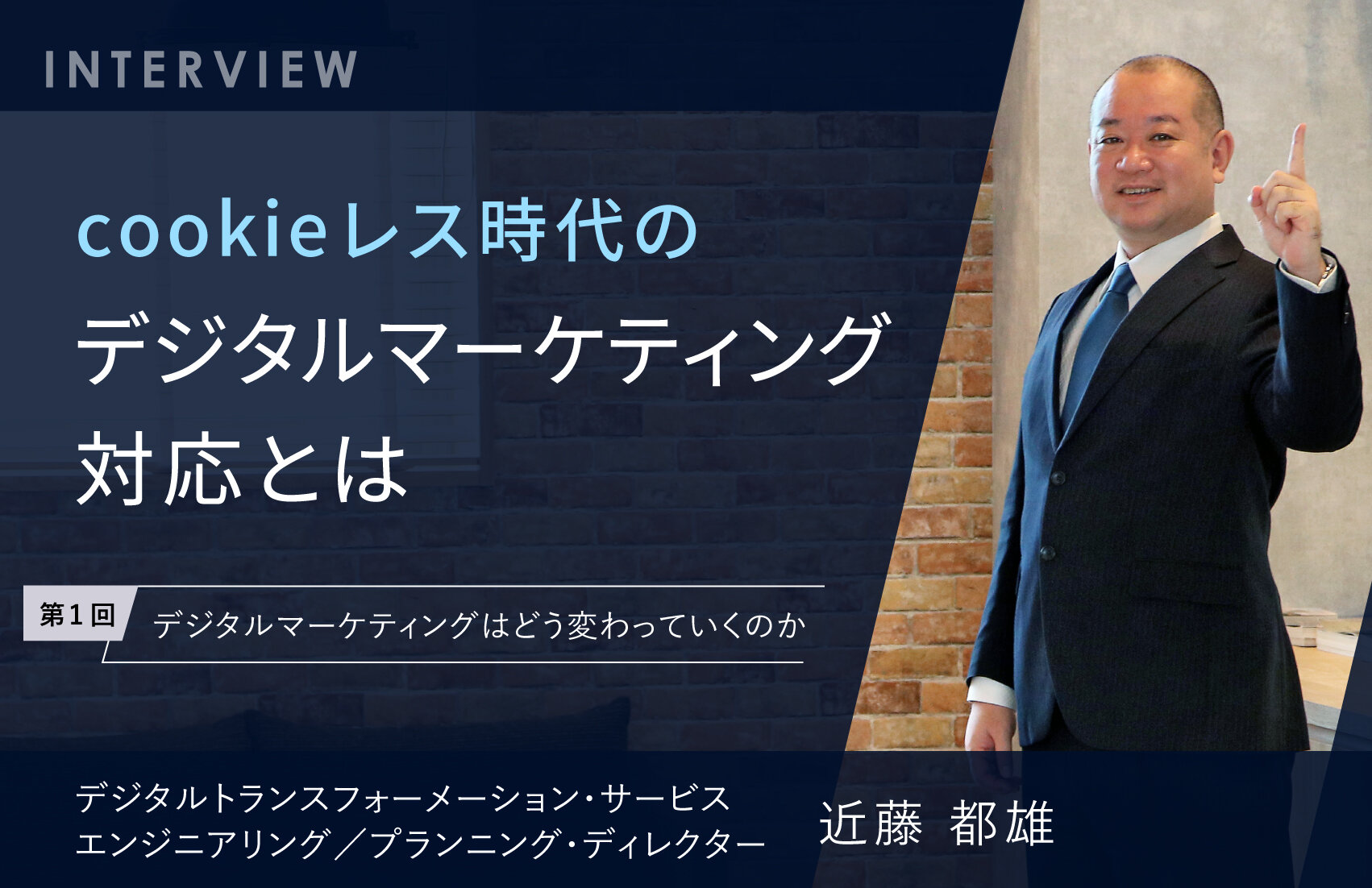 INTERVIEW

cookieレス時代の
デジタルマーケティング
対応とは

第1回
デジタルマーケティングはどう変わっていくのか

デジタルトランスフォーメーション・サービス
エンジニアリング／プランニング・ディレクター

近藤 都雄